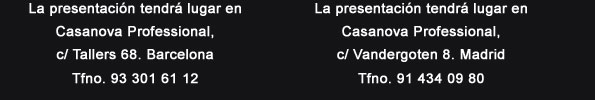 La presentación tendrá lugar en Casanova Professional, c/ Tallers 68. Barcelona Tfno. 93 301 61 12

La presentación tendrá lugar en Casanova Professional, c/ Vandergoten 8. Madrid Tfno. 91 434 09 80